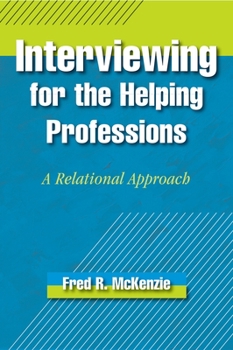 Interviewing for the Helping Professions

A Relational Approach

Fred R. McKenzie